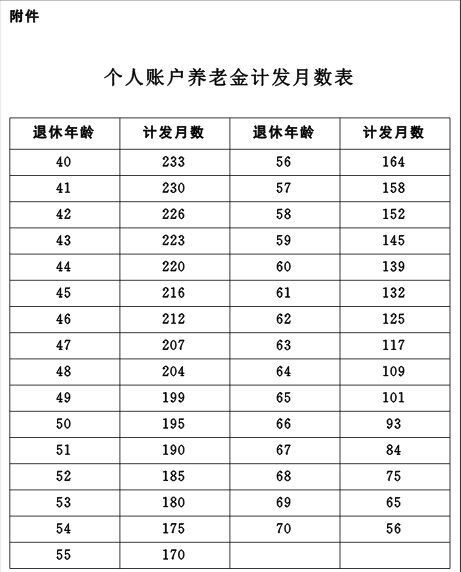 附件

个人账户养老金计发月数表

| 退休年龄 | 计发月数 | 退休年龄 | 计发月数 |
|---|---|---|---|
| 40 | 233 | 56 | 164 |
| 41 | 230 | 57 | 158 |
| 42 | 226 | 58 | 152 |
| 43 | 223 | 59 | 145 |
| 44 | 220 | 60 | 139 |
| 45 | 216 | 61 | 132 |
| 46 | 212 | 62 | 125 |
| 47 | 207 | 63 | 117 |
| 48 | 204 | 64 | 109 |
| 49 | 199 | 65 | 101 |
| 50 | 195 | 66 | 93 |
| 51 | 190 | 67 | 84 |
| 52 | 185 | 68 | 75 |
| 53 | 180 | 69 | 65 |
| 54 | 175 | 70 | 56 |
| 55 | 170 | | |